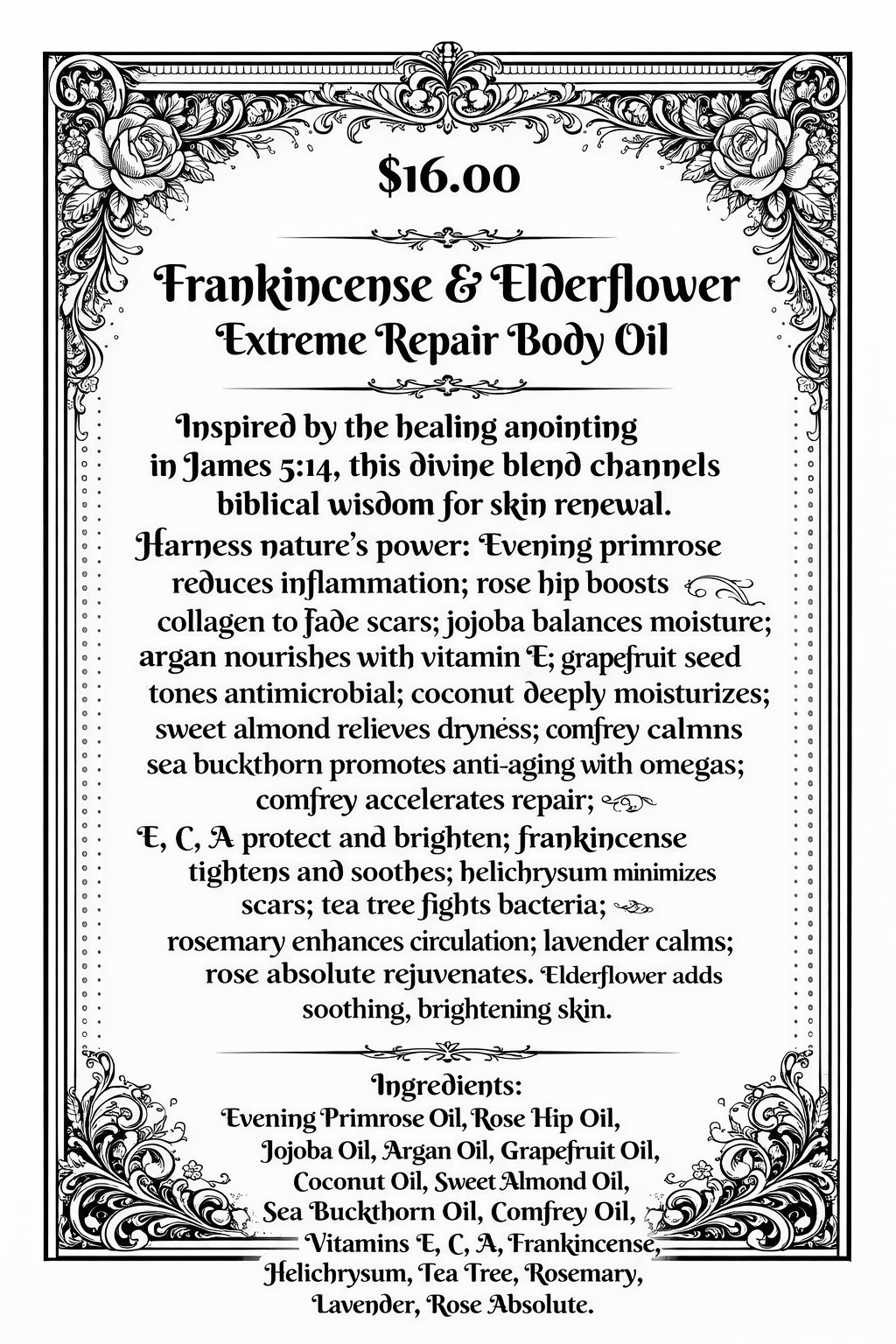 $16.00

Frankincense & Elderflower
Extreme Repair Body Oil

Inspired by the healing anointing in James 5:14, this divine blend channels biblical wisdom for skin renewal.
Harness nature's power: Evening primrose reduces inflammation; rose hip boosts collagen to fade scars; jojoba balances moisture; argan nourishes with vitamin E; grapefruit seed tones antimicrobial; coconut deeply moisturizes; sweet almond relieves dryness; comfrey calmns sea buckthorn promotes anti-aging with omegas; comfrey accelerates repair; E, C, A protect and brighten; frankincense tightens and soothes; helichrysum minimizes scars; tea tree fights bacteria; rosemary enhances circulation; lavender calms; rose absolute rejuvenates. Elderflower adds soothing, brightening skin.

Ingredients:
Evening Primrose Oil, Rose Hip Oil, Jojoba Oil, Argan Oil, Grapefruit Oil, Coconut Oil, Sweet Almond Oil, Sea Buckthorn Oil, Comfrey Oil, Vitamins E, C, A, Frankincense, Helichrysum, Tea Tree, Rosemary, Lavender, Rose Absolute.